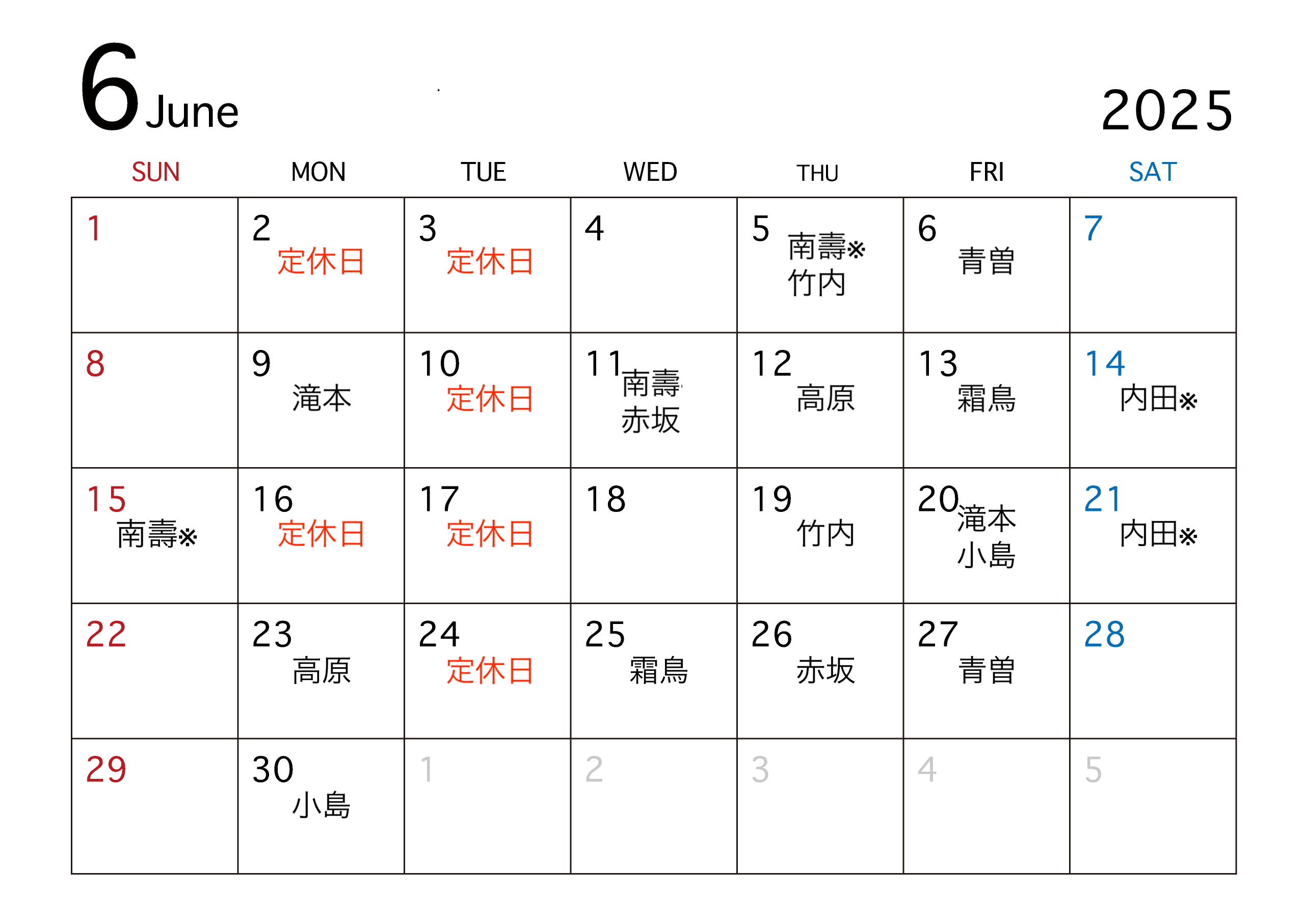 6 June

2025

| SUN | MON | TUE | WED | THU | FRI | SAT |
|---|---|---|---|---|---|---|
| 1 | 2 定休日 | 3 定休日 | 4 | 5 南壽※ 竹内 | 6 青曽 | 7 |
| 8 | 9 滝本 | 10 定休日 | 11 南壽 赤坂 | 12 高原 | 13 霜鳥 | 14 内田※ |
| 15 南壽※ | 16 定休日 | 17 定休日 | 18 | 19 竹内 | 20 滝本 小島 | 21 内田※ |
| 22 | 23 高原 | 24 定休日 | 25 霜鳥 | 26 赤坂 | 27 青曽 | 28 |
| 29 | 30 小島 | 1 | 2 | 3 | 4 | 5 |